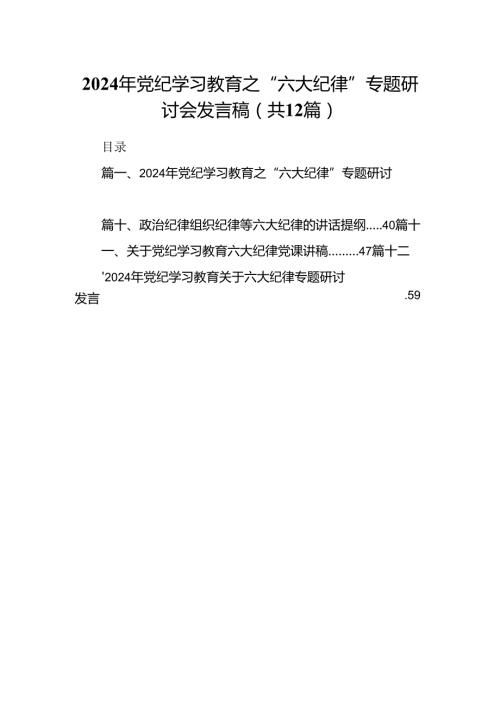 2024年党纪学习教育之“六大纪律”专题研讨会发言稿（共12篇）

目录

篇一、2024年党纪学习教育之“六大纪律”专题研讨

篇十、政治纪律组织纪律等六大纪律的讲话提纲.....40篇十一、关于党纪学习教育六大纪律党课讲稿.........47篇十二'2024年党纪学习教育关于六大纪律专题研讨发言 .59